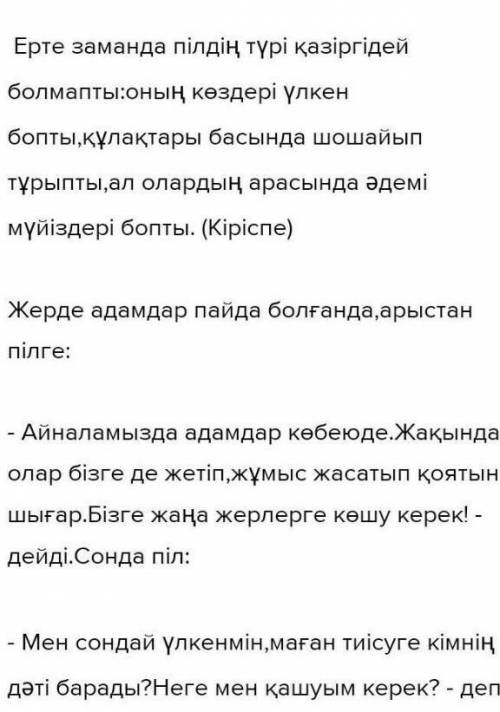 Ерте заманда пілдің түрі қазіргідей болмапты:оның көздері үлкен бопты,құлақтары басында шошайып тұрыпты,ал олардың арасында әдемі мүйіздері бопты. (Кіріспе)

Жерде адамдар пайда болғанда,арыстан пілге:

- Айналамызда адамдар көбеюде.Жақында олар бізге де жетіп,жұмыс жасатып қоятын шығар.Бізге жаңа жерлерге көшу керек! - дейді.Сонда піл:

- Мен сондай үлкенмін,маған тиісуге кімнің дәті барады?Неге мен қашуым керек? - деп